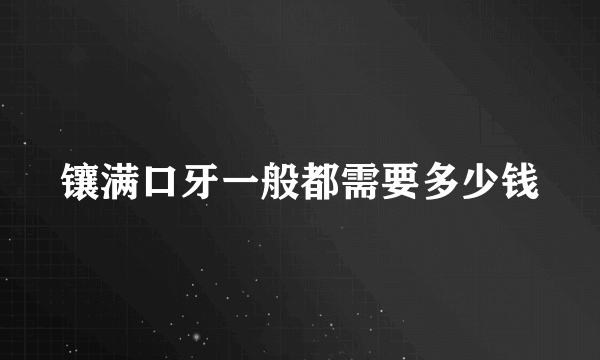 镶满口牙一般都需要多少钱